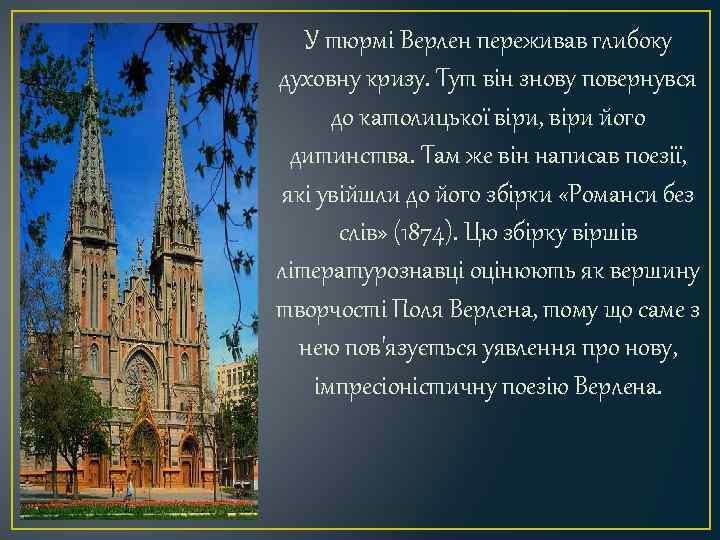 У тюрмі Верлен переживав глибоку духовну кризу. Тут він знову повернувся до католицької віри, віри його дитинства. Там же він написав поезії, які увійшли до його збірки «Романси без слів» (1874). Цю збірку віршів літературознавці оцінюють як вершину творчості Поля Верлена, тому що саме з нею пов'язується уявлення про нову, імпресіоністичну поезію Верлена.